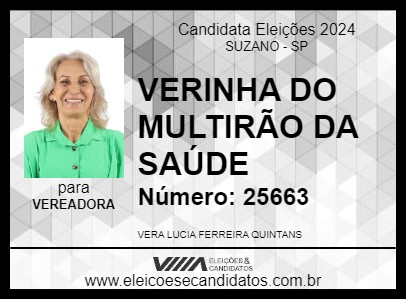 Candidata Eleições 2024
SUZANO - SP

VERINHA DO MULTIRÃO DA SAÚDE

Número: 25663

para
VEREADORA

VERA LUCIA FERREIRA QUINTANS

ELEIÇÕES & CANDIDATOS

www.eleicoesecandidatos.com.br